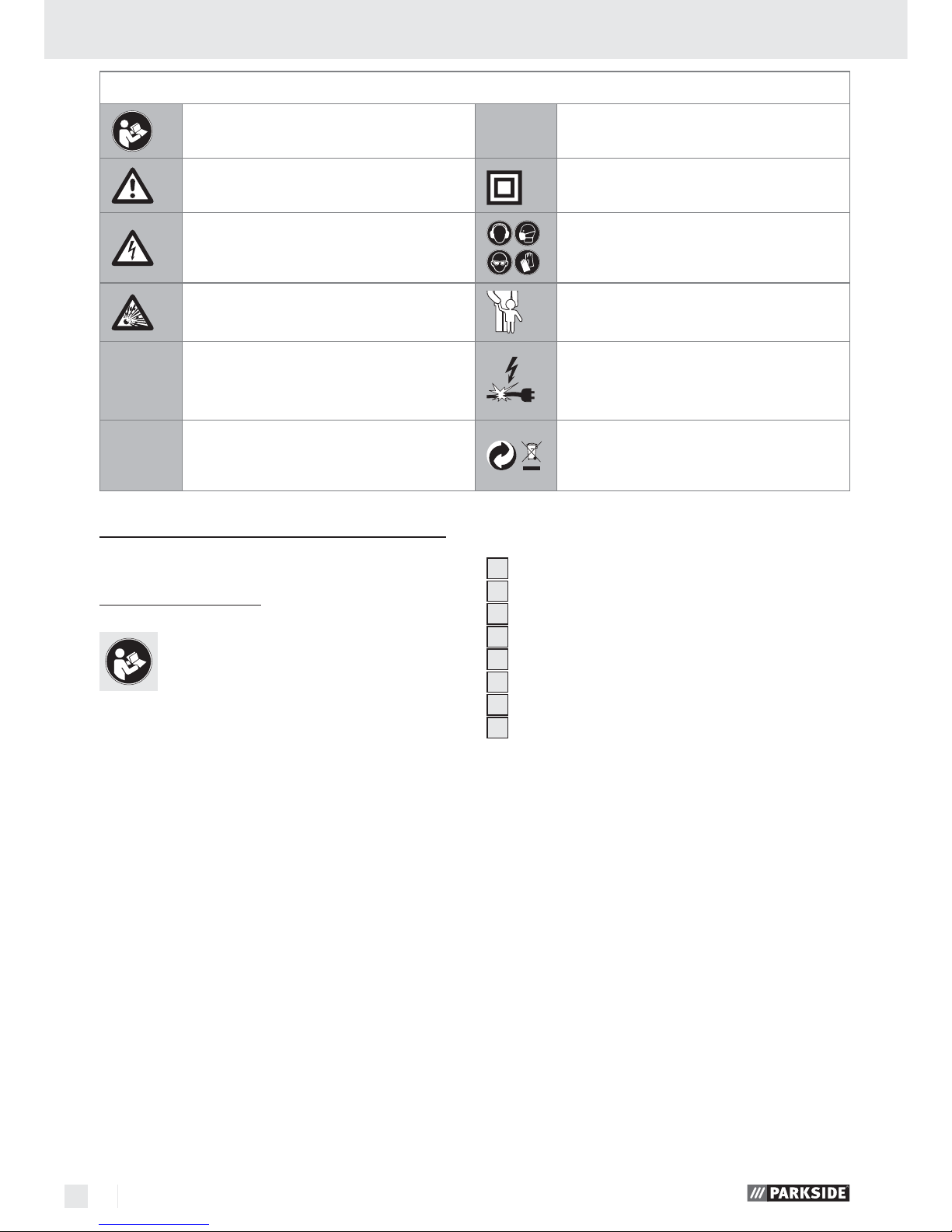 PARKSIDE